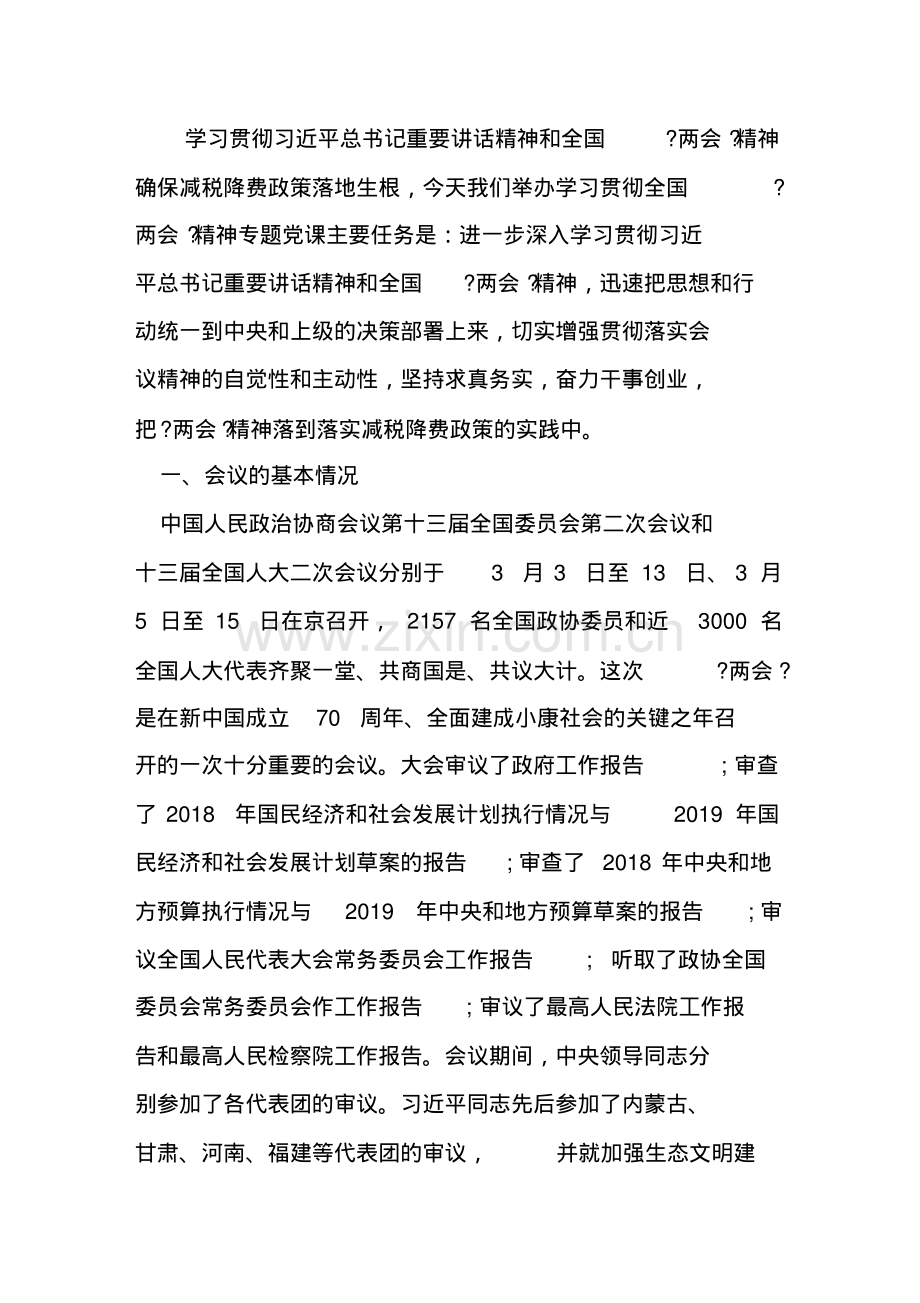 学习贯彻习近平总书记重要讲话精神和全国?两会?精神确保减税降费政策落地生根，今天我们举办学习贯彻全国?两会?精神专题党课主要任务是：进一步深入学习贯彻习近平总书记重要讲话精神和全国?两会?精神，迅速把思想和行动统一到中央和上级的决策部署上来，切实增强贯彻落实会议精神的自觉性和主动性，坚持求真务实，奋力干事创业，把?两会?精神落到落实减税降费政策的实践中。

一、会议的基本情况

中国人民政治协商会议第十三届全国委员会第二次会议和十三届全国人大二次会议分别于3月3日至13日、3月5日至15日在京召开，2157名全国政协委员和近3000名全国人大代表齐聚一堂、共商国是、共议大计。这次?两会?是在新中国成立70周年、全面建成小康社会的关键之年召开的一次十分重要的会议。大会审议了政府工作报告；审查了2018年国民经济和社会发展计划执行情况与2019年国民经济和社会发展计划草案的报告；审查了2018年中央和地方预算执行情况与2019年中央和地方预算草案的报告；审议全国人民代表大会常务委员会工作报告；听取了政协全国委员会常务委员会作工作报告；审议了最高人民法院工作报告和最高人民检察院工作报告。会议期间，中央领导同志分别参加了各代表团的审议。习近平同志先后参加了内蒙古、甘肃、河南、福建等代表团的审议，并就加强生态文明建

www.zixin.com.cn